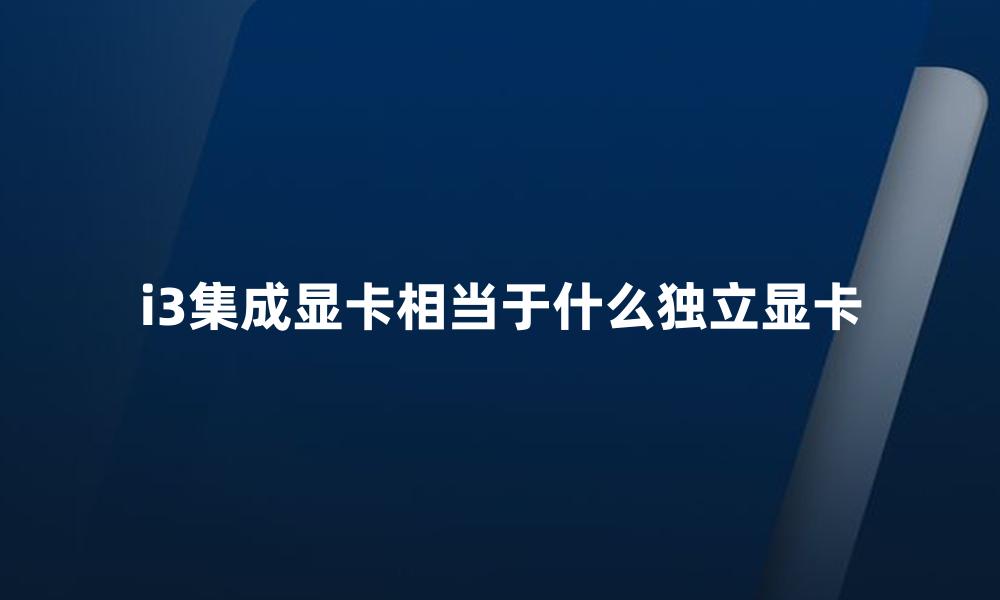 i3集成显卡相当于什么独立显卡